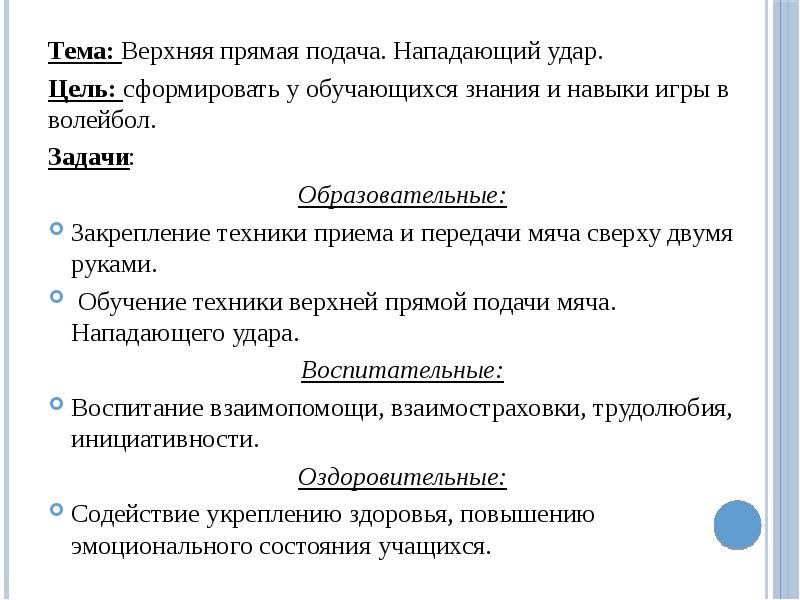 Тема: Верхняя прямая подача. Нападающий удар.

Цель: сформировать у обучающихся знания и навыки игры в волейбол.

Задачи:

Образовательные:

Закрепление техники приема и передачи мяча сверху двумя руками.

Обучение техники верхней прямой подачи мяча. Нападающего удара.

Воспитательные:

Воспитание взаимопомощи, взаимостраховки, трудолюбия, инициативности.

Оздоровительные:

Содействие укреплению здоровья, повышению эмоционального состояния учащихся.